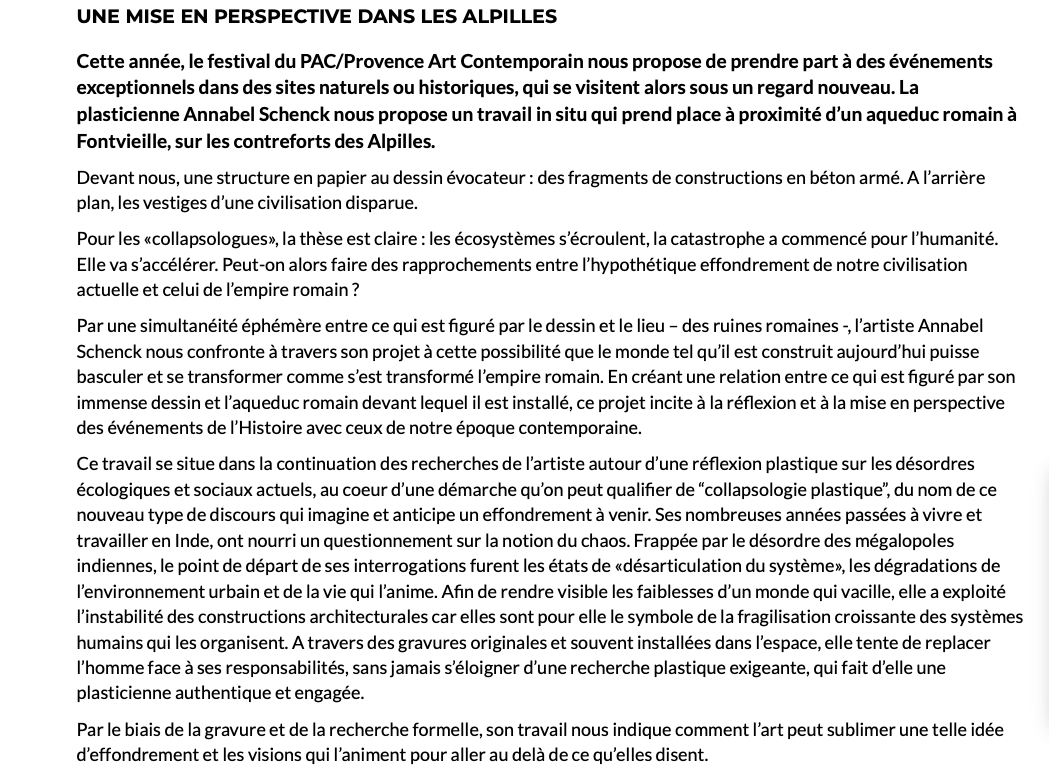 UNE MISE EN PERSPECTIVE DANS LES ALPILLES

Cette année, le festival du PAC/Provence Art Contemporain nous propose de prendre part à des événements exceptionnels dans des sites naturels ou historiques, qui se visitent alors sous un regard nouveau. La plasticienne Annabel Schenck nous propose un travail in situ qui prend place à proximité d'un aqueduc romain à Fontvieille, sur les contreforts des Alpilles.

Devant nous, une structure en papier au dessin évocateur : des fragments de constructions en béton armé. A l'arrière plan, les vestiges d'une civilisation disparue.

Pour les «collapsologues», la thèse est claire : les écosystèmes s'écroulent, la catastrophe a commencé pour l'humanité. Elle va s'accélérer. Peut-on alors faire des rapprochements entre l'hypothétique effondrement de notre civilisation actuelle et celui de l'empire romain ?

Par une simultanéité éphémère entre ce qui est figuré par le dessin et le lieu – des ruines romaines -, l'artiste Annabel Schenck nous confronte à travers son projet à cette possibilité que le monde tel qu'il est construit aujourd'hui puisse basculer et se transformer comme s'est transformé l'empire romain. En créant une relation entre ce qui est figuré par son immense dessin et l'aqueduc romain devant lequel il est installé, ce projet incite à la réflexion et à la mise en perspective des événements de l'Histoire avec ceux de notre époque contemporaine.

Ce travail se situe dans la continuation des recherches de l'artiste autour d'une réflexion plastique sur les désordres écologiques et sociaux actuels, au coeur d'une démarche qu'on peut qualifier de "collapsologie plastique", du nom de ce nouveau type de discours qui imagine et anticipe un effondrement à venir. Ses nombreuses années passées à vivre et travailler en Inde, ont nourri un questionnement sur la notion du chaos. Frappée par le désordre des mégalopoles indiennes, le point de départ de ses interrogations furent les états de «désarticulation du système», les dégradations de l'environnement urbain et de la vie qui l'anime. Afin de rendre visible les faiblesses d'un monde qui vacille, elle a exploité l'instabilité des constructions architecturales car elles sont pour elle le symbole de la fragilisation croissante des systèmes humains qui les organisent. A travers des gravures originales et souvent installées dans l'espace, elle tente de replacer l'homme face à ses responsabilités, sans jamais s'éloigner d'une recherche plastique exigeante, qui fait d'elle une plasticienne authentique et engagée.

Par le biais de la gravure et de la recherche formelle, son travail nous indique comment l'art peut sublimer une telle idée d'effondrement et les visions qui l'animent pour aller au delà de ce qu'elles disent.